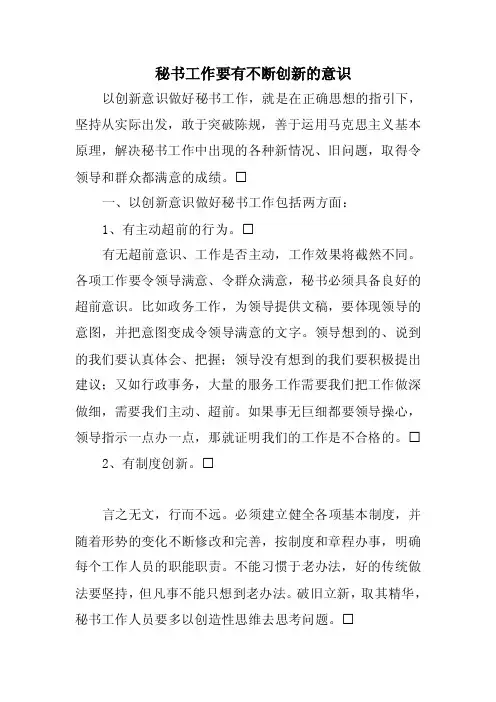 秘书工作要有不断创新的意识

以创新意识做好秘书工作，就是在正确思想的指引下，坚持从实际出发，敢于突破陈规，善于运用马克思主义基本原理，解决秘书工作中出现的各种新情况、旧问题，取得令领导和群众都满意的成绩。□

一、以创新意识做好秘书工作包括两方面：

1、有主动超前的行为。□

有无超前意识、工作是否主动，工作效果将截然不同。各项工作要令领导满意、令群众满意，秘书必须具备良好的超前意识。比如政务工作，为领导提供文稿，要体现领导的意图，并把意图变成令领导满意的文字。领导想到的、说到的我们要认真体会、把握；领导没有想到的我们要积极提出建议；又如行政事务，大量的服务工作需要我们把工作做深做细，需要我们主动、超前。如果事无巨细都要领导操心，领导指示一点办一点，那就证明我们的工作是不合格的。□

2、有制度创新。□

言之无文，行而不远。必须建立健全各项基本制度，并随着形势的变化不断修改和完善，按制度和章程办事，明确每个工作人员的职能职责。不能习惯于老办法，好的传统做法要坚持，但凡事不能只想到老办法。破旧立新，取其精华，秘书工作人员要多以创造性思维去思考问题。□